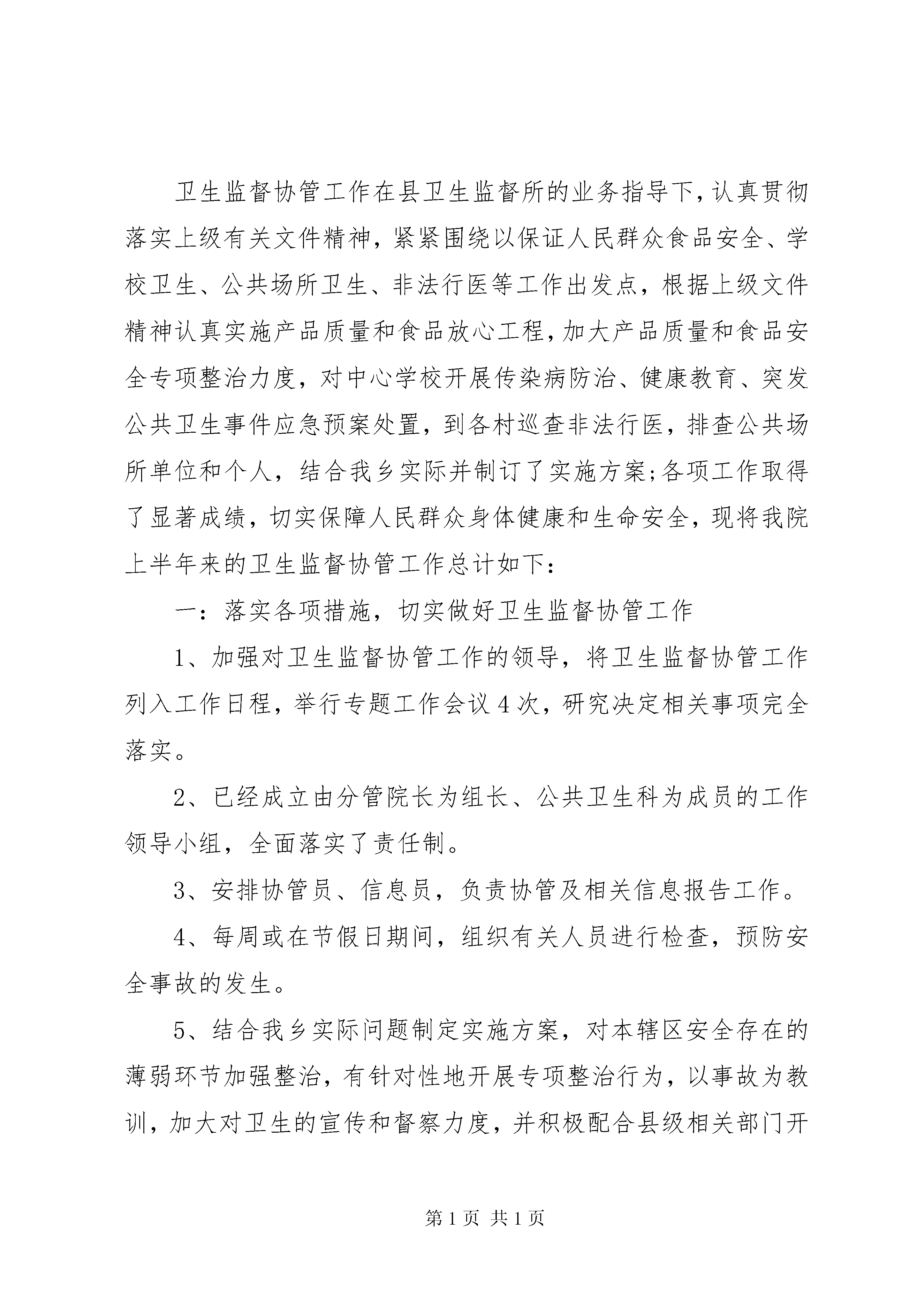 卫生监督协管工作在县卫生监督所的业务指导下，认真贯彻落实上级有关文件精神，紧紧围绕以保证人民群众食品安全、学校卫生、公共场所卫生、非法行医等工作出发点，根据上级文件精神认真实施产品质量和食品放心工程，加大产品质量和食品安全专项整治力度，对中心学校开展传染病防治、健康教育、突发公共卫生事件应急预案处置，到各村巡查非法行医，排查公共场所单位和个人，结合我乡实际并制订了实施方案;各项工作取得了显著成绩，切实保障人民群众身体健康和生命安全，现将我院上半年来的卫生监督协管工作总计如下：

一：落实各项措施，切实做好卫生监督协管工作

1、加强对卫生监督协管工作的领导，将卫生监督协管工作列入工作日程，举行专题工作会议4次，研究决定相关事项完全落实。

2、已经成立由分管院长为组长、公共卫生科为成员的工作领导小组，全面落实了责任制。

3、安排协管员、信息员，负责协管及相关信息报告工作。

4、每周或在节假日期间，组织有关人员进行检查，预防安全事故的发生。

5、结合我乡实际问题制定实施方案，对本辖区安全存在的薄弱环节加强整治，有针对性地开展专项整治行为，以事故为教训，加大对卫生的宣传和督察力度，并积极配合县级相关部门开

第1页 共1页